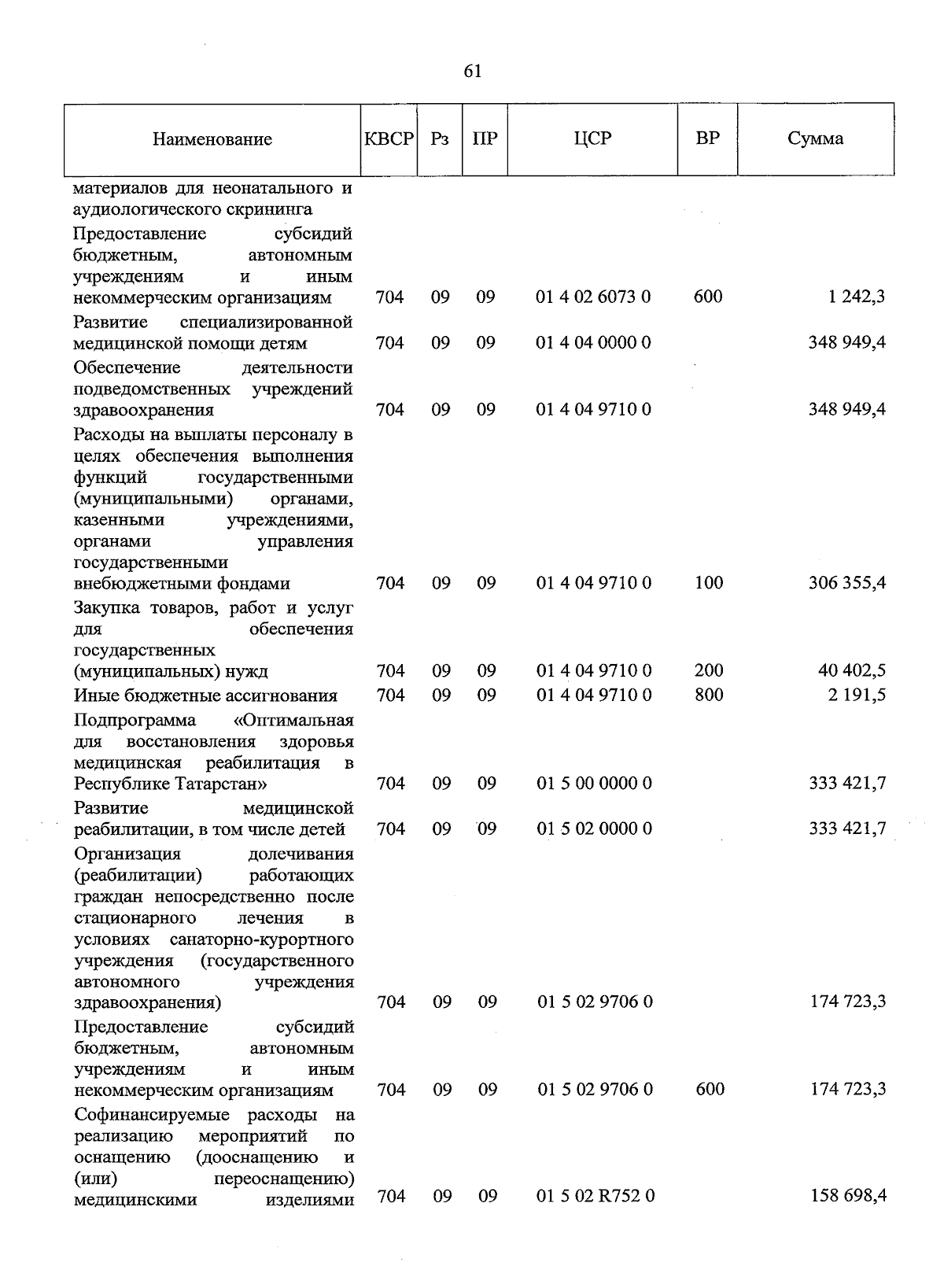 61

| Наименование | КВСР | Рз | ПР | ЦСР | ВР | Сумма |
|---|---|---|---|---|---|---|
| материалов для неонатального и аудиологического скрининга | | | | | | |
| Предоставление субсидий бюджетным, автономным учреждениям и иным некоммерческим организациям | 704 | 09 | 09 | 01 4 02 6073 0 | 600 | 1 242,3 |
| Развитие специализированной медицинской помощи детям | 704 | 09 | 09 | 01 4 04 0000 0 | | 348 949,4 |
| Обеспечение деятельности подведомственных учреждений здравоохранения | 704 | 09 | 09 | 01 4 04 9710 0 | | 348 949,4 |
| Расходы на выплаты персоналу в целях обеспечения выполнения функций государственными (муниципальными) органами, казенными учреждениями, органами управления государственными внебюджетными фондами | 704 | 09 | 09 | 01 4 04 9710 0 | 100 | 306 355,4 |
| Закупка товаров, работ и услуг для обеспечения государственных (муниципальных) нужд | 704 | 09 | 09 | 01 4 04 9710 0 | 200 | 40 402,5 |
| Иные бюджетные ассигнования | 704 | 09 | 09 | 01 4 04 9710 0 | 800 | 2 191,5 |
| Подпрограмма «Оптимальная для восстановления здоровья медицинская реабилитация в Республике Татарстан» | 704 | 09 | 09 | 01 5 00 0000 0 | | 333 421,7 |
| Развитие медицинской реабилитации, в том числе детей | 704 | 09 | 09 | 01 5 02 0000 0 | | 333 421,7 |
| Организация долечивания (реабилитации) работающих граждан непосредственно после стационарного лечения в условиях санаторно-курортного учреждения (государственного автономного учреждения здравоохранения) | 704 | 09 | 09 | 01 5 02 9706 0 | | 174 723,3 |
| Предоставление субсидий бюджетным, автономным учреждениям и иным некоммерческим организациям | 704 | 09 | 09 | 01 5 02 9706 0 | 600 | 174 723,3 |
| Софинансируемые расходы на реализацию мероприятий по оснащению (дооснащению и (или) переоснащению) медицинскими изделиями | 704 | 09 | 09 | 01 5 02 R752 0 | | 158 698,4 |